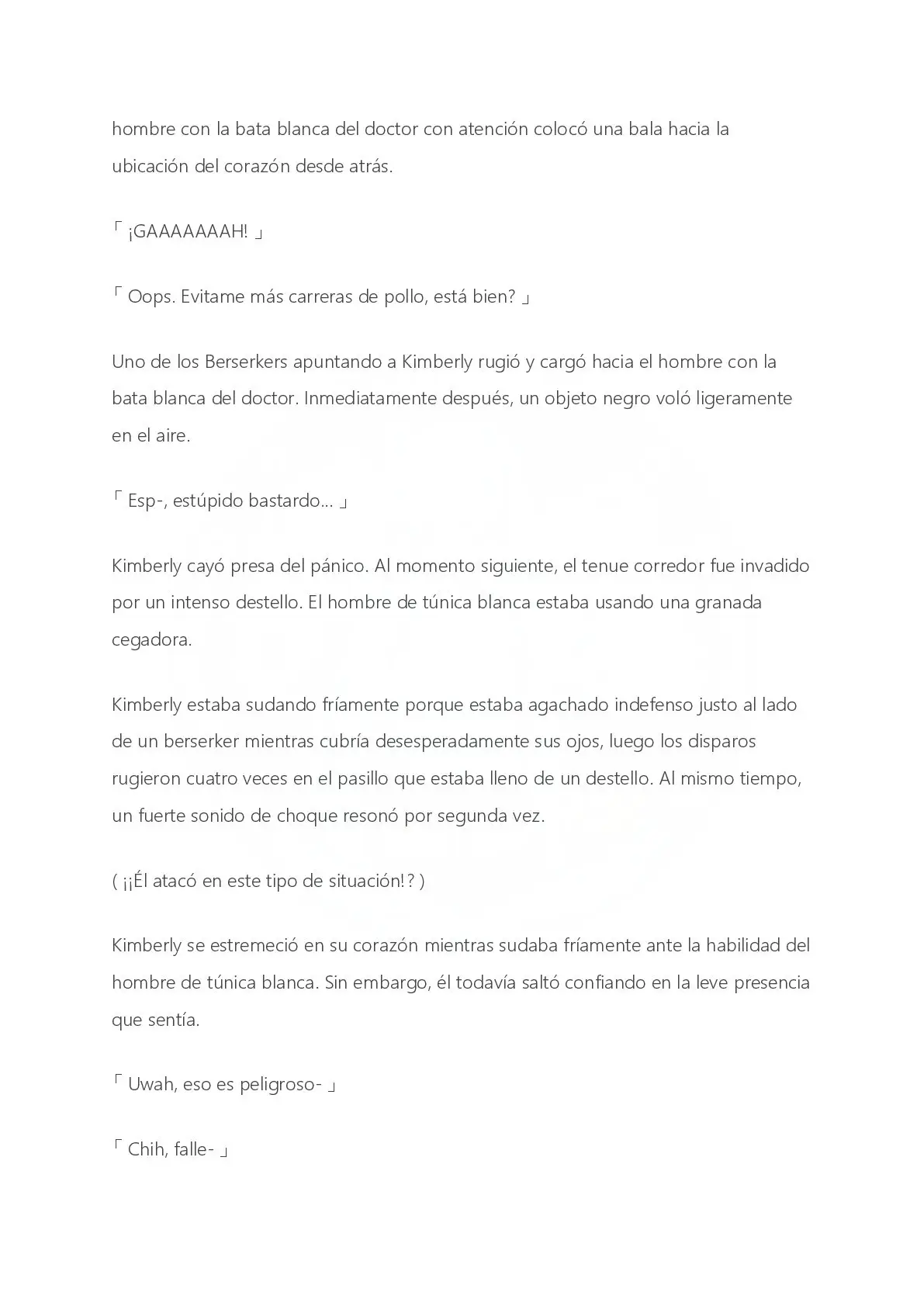 hombre con la bata blanca del doctor con atención colocó una bala hacia la ubicación del corazón desde atrás.

「 ¡GAAAAAAAH! 」

「 Oops. Evitame más carreras de pollo, está bien? 」

Uno de los Berserkers apuntando a Kimberly rugió y cargó hacia el hombre con la bata blanca del doctor. Inmediatamente después, un objeto negro voló ligeramente en el aire.

「 Esp-, estúpido bastardo... 」

Kimberly cayó presa del pánico. Al momento siguiente, el tenue corredor fue invadido por un intenso destello. El hombre de túnica blanca estaba usando una granada cegadora.

Kimberly estaba sudando fríamente porque estaba agachado indefenso justo al lado de un berserker mientras cubría desesperadamente sus ojos, luego los disparos rugieron cuatro veces en el pasillo que estaba lleno de un destello. Al mismo tiempo, un fuerte sonido de choque resonó por segunda vez.

( ¡¡Él atacó en este tipo de situación!? )

Kimberly se estremeció en su corazón mientras sudaba fríamente ante la habilidad del hombre de túnica blanca. Sin embargo, él todavía saltó confiando en la leve presencia que sentía.

「 Uwah, eso es peligroso- 」

「 Chih, falle- 」